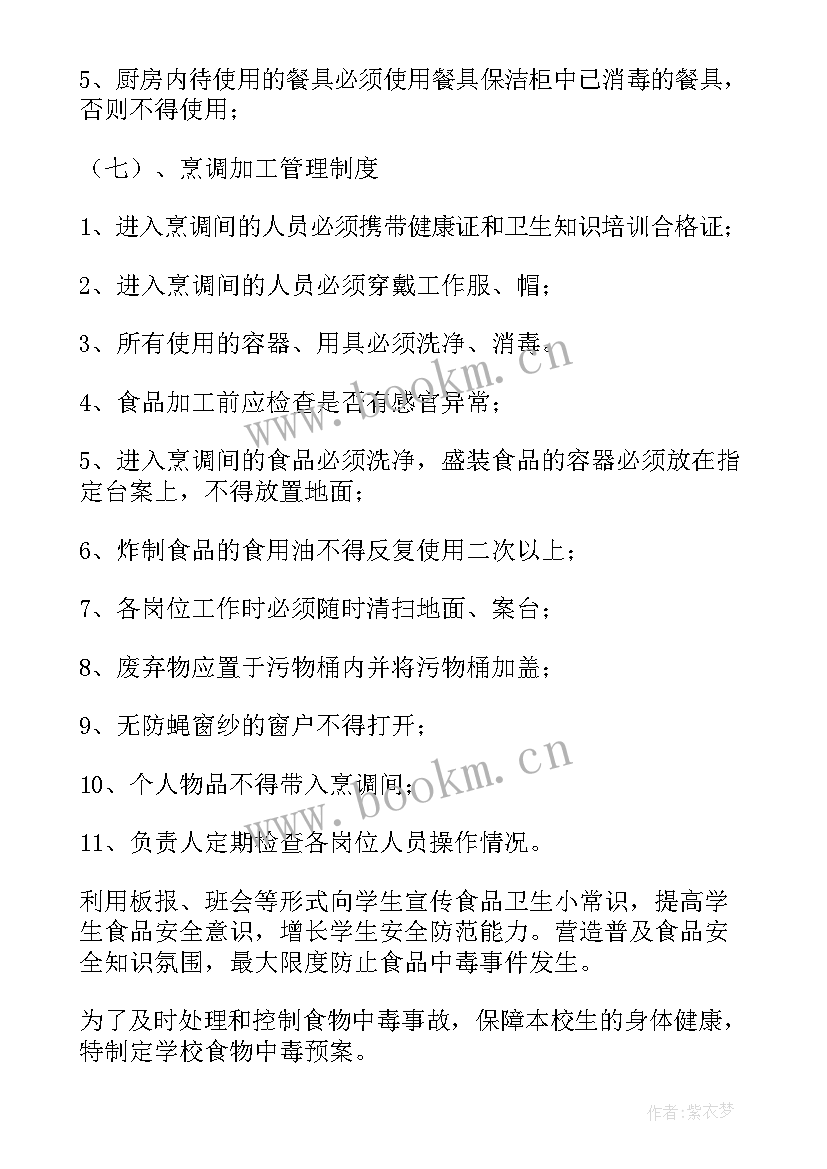 5、厨房内待使用的餐具必须使用餐具保洁柜中已消毒的餐具，否则不得使用；

（七）、烹调加工管理制度

1、进入烹调间的人员必须携带健康证和卫生知识培训合格证；

2、进入烹调间的人员必须穿戴工作服、帽；

3、所有使用的容器、用具必须洗净、消毒。

4、食品加工前应检查是否有感官异常；

5、进入烹调间的食品必须洗净，盛装食品的容器必须放在指定台案上，不得放置地面；

6、炸制食品的食用油不得反复使用二次以上；

7、各岗位工作时必须随时清扫地面、案台；

8、废弃物应置于污物桶内并将污物桶加盖；

9、无防蝇窗纱的窗户不得打开；

10、个人物品不得带入烹调间；

11、负责人定期检查各岗位人员操作情况。

利用板报、班会等形式向学生宣传食品卫生小常识，提高学生食品安全意识，增长学生安全防范能力。营造普及食品安全知识氛围，最大限度防止食品中毒事件发生。

为了及时处理和控制食物中毒事故，保障本校生的身体健康，特制定学校食物中毒预案。

www.bookm.cn

www.bookm.cn

作者：紫衣梦